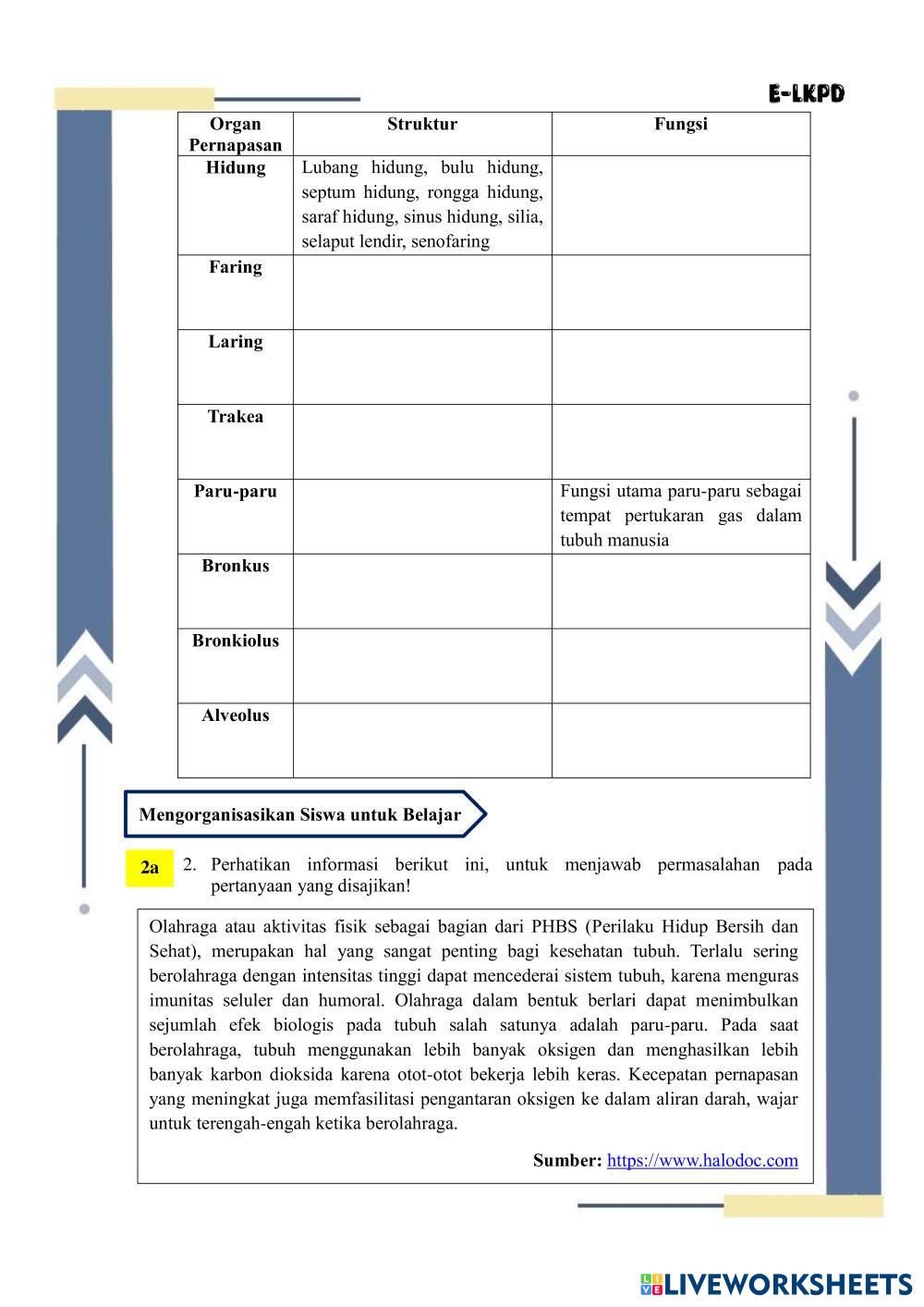 E-LKPD

| Organ Pernapasan | Struktur | Fungsi |
|---|---|---|
| Hidung | Lubang hidung, bulu hidung, septum hidung, rongga hidung, saraf hidung, sinus hidung, silia, selaput lendir, senofaring | |
| Faring | | |
| Laring | | |
| Trakea | | |
| Paru-paru | | Fungsi utama paru-paru sebagai tempat pertukaran gas dalam tubuh manusia |
| Bronkus | | |
| Bronkiolus | | |
| Alveolus | | |

Mengorganisasikan Siswa untuk Belajar

2a

2. Perhatikan informasi berikut ini, untuk menjawab permasalahan pada pertanyaan yang disajikan!

Olahraga atau aktivitas fisik sebagai bagian dari PHBS (Perilaku Hidup Bersih dan Sehat), merupakan hal yang sangat penting bagi kesehatan tubuh. Terlalu sering berolahraga dengan intensitas tinggi dapat mencederai sistem tubuh, karena menguras imunitas seluler dan humoral. Olahraga dalam bentuk berlari dapat menimbulkan sejumlah efek biologis pada tubuh salah satunya adalah paru-paru. Pada saat berolahraga, tubuh menggunakan lebih banyak oksigen dan menghasilkan lebih banyak karbon dioksida karena otot-otot bekerja lebih keras. Kecepatan pernapasan yang meningkat juga memfasilitasi pengantaran oksigen ke dalam aliran darah, wajar untuk terengah-engah ketika berolahraga.

Sumber: https://www.halodoc.com

LIVEWORKSHEETS